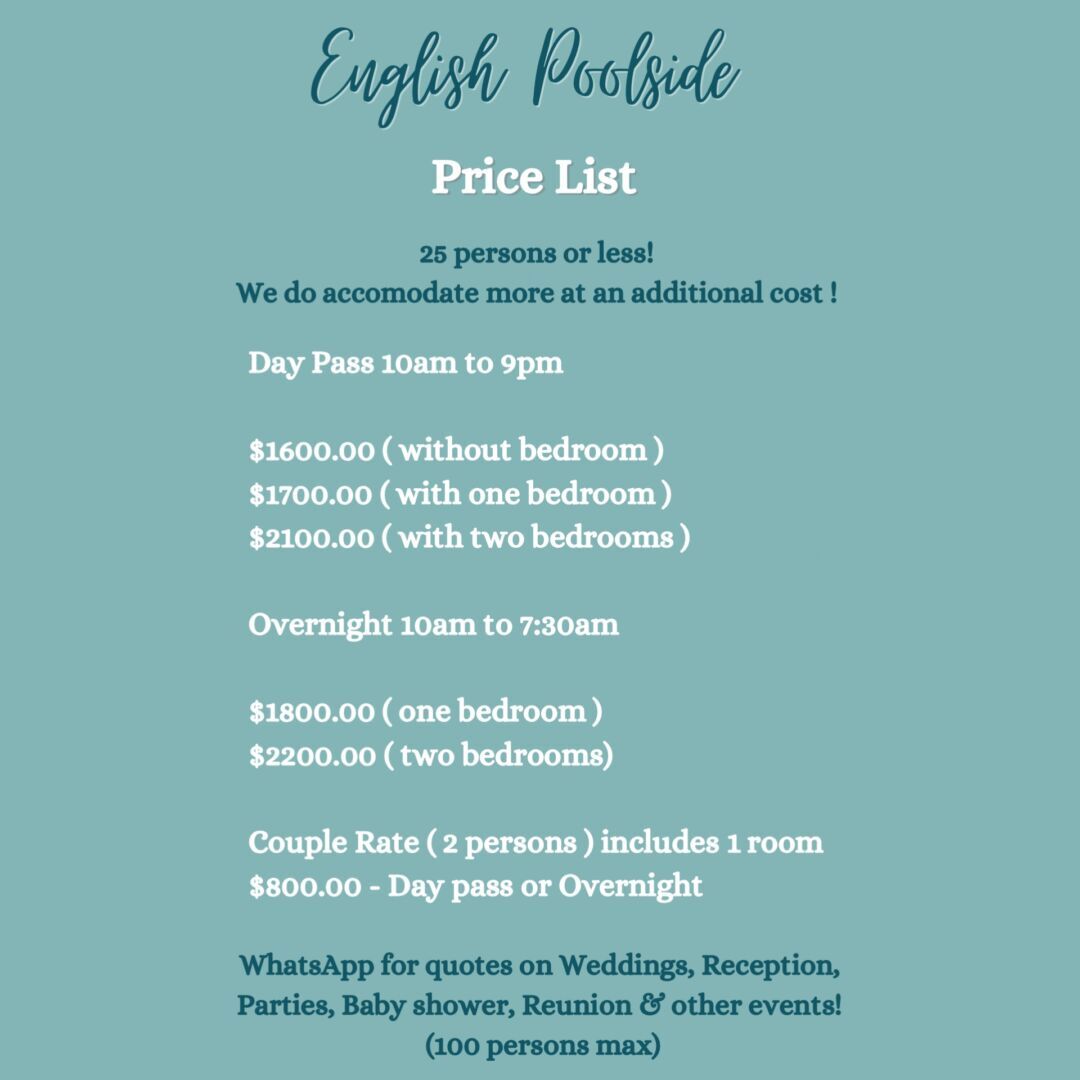 English Poolside

Price List

25 persons or less!
We do accomodate more at an additional cost !

Day Pass 10am to 9pm

$1600.00 ( without bedroom )
$1700.00 ( with one bedroom )
$2100.00 ( with two bedrooms )

Overnight 10am to 7:30am

$1800.00 ( one bedroom )
$2200.00 ( two bedrooms)

Couple Rate ( 2 persons ) includes 1 room
$800.00 - Day pass or Overnight

WhatsApp for quotes on Weddings, Reception, Parties, Baby shower, Reunion & other events!
(100 persons max)